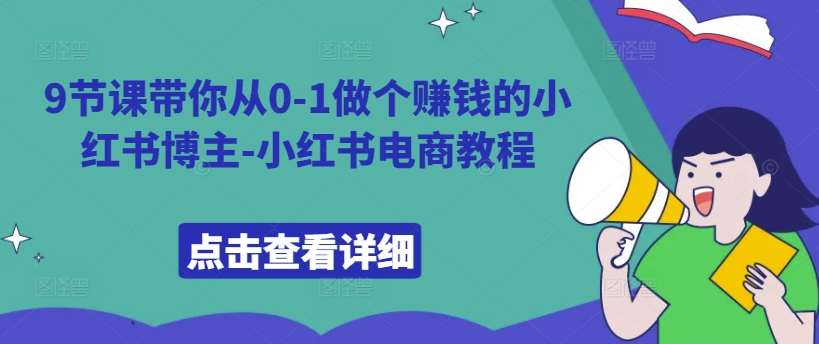 9节课带你从0-1做个赚钱的小红书博主-小红书电商教程

点击查看详细